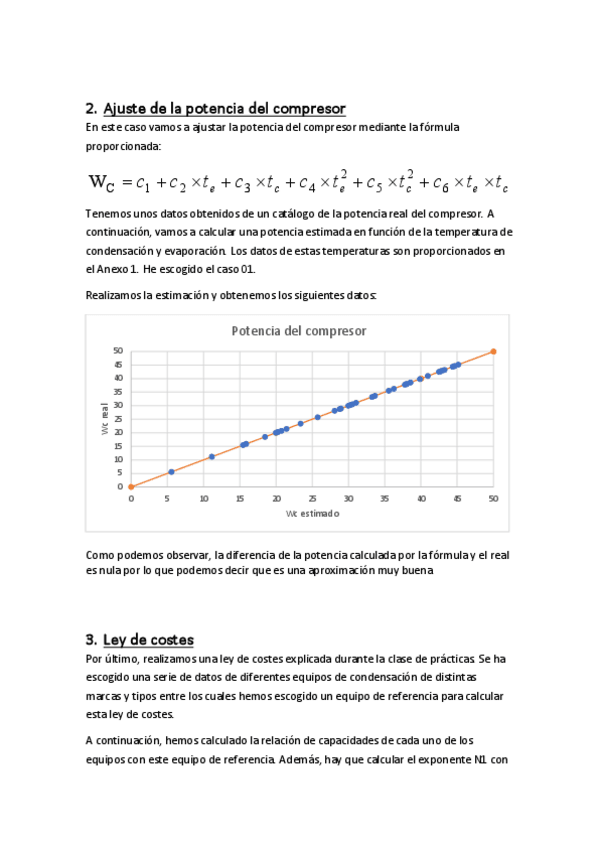 2. Ajuste de la potencia del compresor

En este caso vamos a ajustar la potencia del compresor mediante la fórmula proporcionada:

$W_C = c_1 + c_2 \times t_e + c_3 \times t_c + c_4 \times t_e^2 + c_5 \times t_c^2 + c_6 \times t_e \times t_c$

Tenemos unos datos obtenidos de un catálogo de la potencia real del compresor. A continuación, vamos a calcular una potencia estimada en función de la temperatura de condensación y evaporación. Los datos de estas temperaturas son proporcionados en el Anexo 1. He escogido el caso 01.

Realizamos la estimación y obtenemos los siguientes datos:

Potencia del compresor

50
45
40
35
30
25
20
15
10
5
0

Wc real

0 5 10 15 20 25 30 35 40 45 50

Wc estimado

Como podemos observar, la diferencia de la potencia calculada por la fórmula y el real es nula por lo que podemos decir que es una aproximación muy buena

3. Ley de costes

Por último, realizamos una ley de costes explicada durante la clase de prácticas. Se ha escogido una serie de datos de diferentes equipos de condensación de distintas marcas y tipos entre los cuales hemos escogido un equipo de referencia para calcular esta ley de costes.

A continuación, hemos calculado la relación de capacidades de cada uno de los equipos con este equipo de referencia. Además, hay que calcular el exponente N1 con